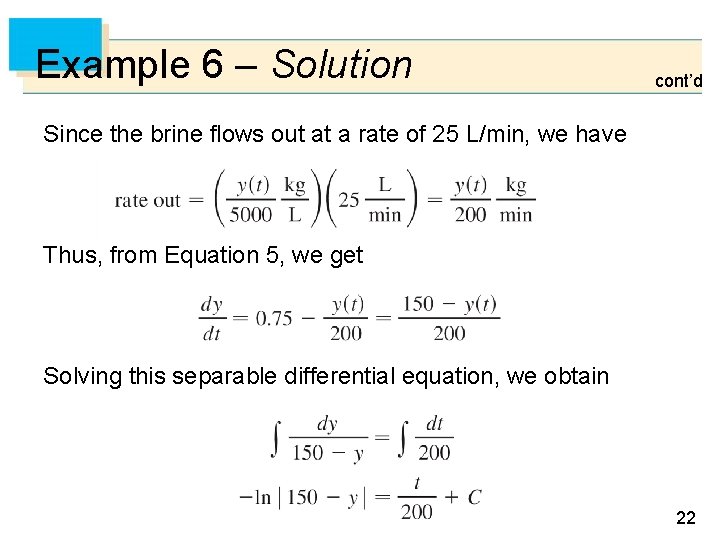 Example 6 – Solution

cont'd

Since the brine flows out at a rate of 25 L/min, we have

$\text{rate out} = \left(\frac{y(t)}{5000}\frac{\text{kg}}{\text{L}}\right)\left(25\frac{\text{L}}{\text{min}}\right) = \frac{y(t)}{200}\frac{\text{kg}}{\text{min}}$

Thus, from Equation 5, we get

$\frac{dy}{dt} = 0.75 - \frac{y(t)}{200} = \frac{150 - y(t)}{200}$

Solving this separable differential equation, we obtain

$\int \frac{dy}{150 - y} = \int \frac{dt}{200}$

$-\ln|150 - y| = \frac{t}{200} + C$

22